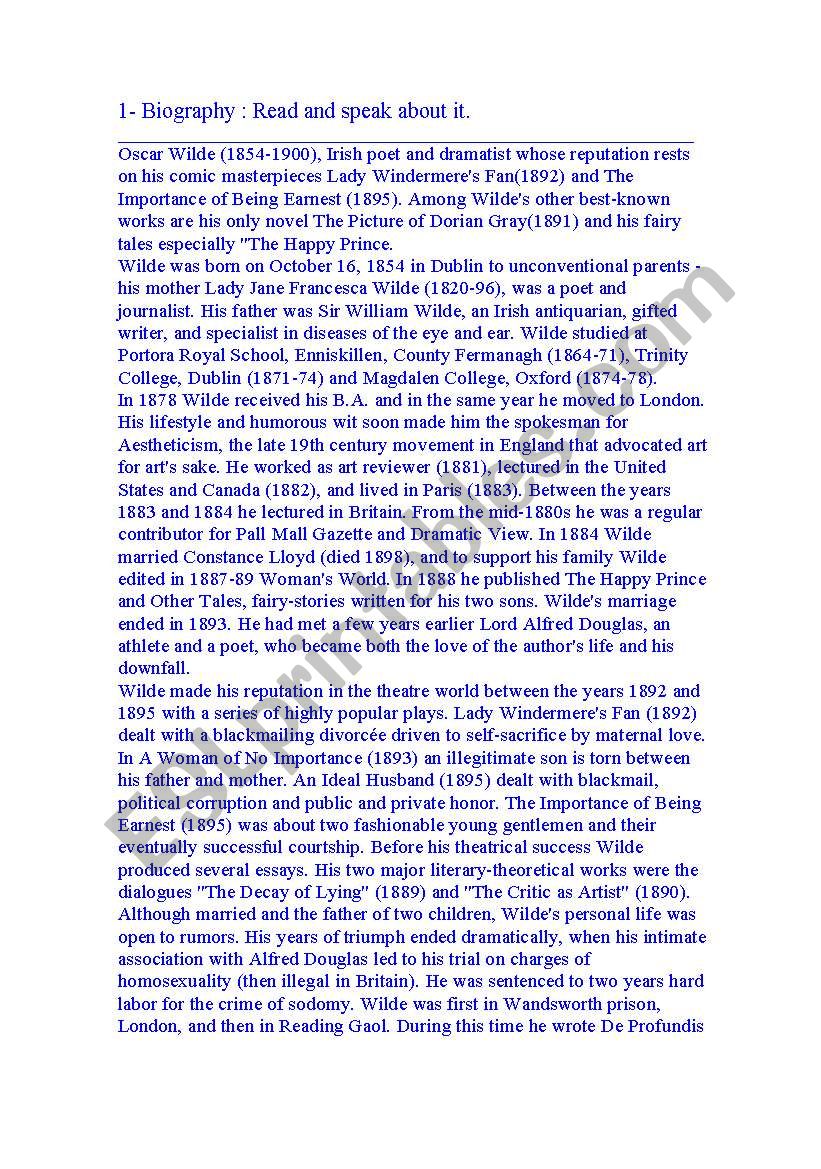 1- Biography : Read and speak about it.

Oscar Wilde (1854-1900), Irish poet and dramatist whose reputation rests on his comic masterpieces Lady Windermere's Fan(1892) and The Importance of Being Earnest (1895). Among Wilde's other best-known works are his only novel The Picture of Dorian Gray(1891) and his fairy tales especially "The Happy Prince.

Wilde was born on October 16, 1854 in Dublin to unconventional parents - his mother Lady Jane Francesca Wilde (1820-96), was a poet and journalist. His father was Sir William Wilde, an Irish antiquarian, gifted writer, and specialist in diseases of the eye and ear. Wilde studied at Portora Royal School, Enniskillen, County Fermanagh (1864-71), Trinity College, Dublin (1871-74) and Magdalen College, Oxford (1874-78).

In 1878 Wilde received his B.A. and in the same year he moved to London. His lifestyle and humorous wit soon made him the spokesman for Aestheticism, the late 19th century movement in England that advocated art for art's sake. He worked as art reviewer (1881), lectured in the United States and Canada (1882), and lived in Paris (1883). Between the years 1883 and 1884 he lectured in Britain. From the mid-1880s he was a regular contributor for Pall Mall Gazette and Dramatic View. In 1884 Wilde married Constance Lloyd (died 1898), and to support his family Wilde edited in 1887-89 Woman's World. In 1888 he published The Happy Prince and Other Tales, fairy-stories written for his two sons. Wilde's marriage ended in 1893. He had met a few years earlier Lord Alfred Douglas, an athlete and a poet, who became both the love of the author's life and his downfall.

Wilde made his reputation in the theatre world between the years 1892 and 1895 with a series of highly popular plays. Lady Windermere's Fan (1892) dealt with a blackmailing divorcée driven to self-sacrifice by maternal love. In A Woman of No Importance (1893) an illegitimate son is torn between his father and mother. An Ideal Husband (1895) dealt with blackmail, political corruption and public and private honor. The Importance of Being Earnest (1895) was about two fashionable young gentlemen and their eventually successful courtship. Before his theatrical success Wilde produced several essays. His two major literary-theoretical works were the dialogues "The Decay of Lying" (1889) and "The Critic as Artist" (1890). Although married and the father of two children, Wilde's personal life was open to rumors. His years of triumph ended dramatically, when his intimate association with Alfred Douglas led to his trial on charges of homosexuality (then illegal in Britain). He was sentenced to two years hard labor for the crime of sodomy. Wilde was first in Wandsworth prison, London, and then in Reading Gaol. During this time he wrote De Profundis

ESLprintables.com